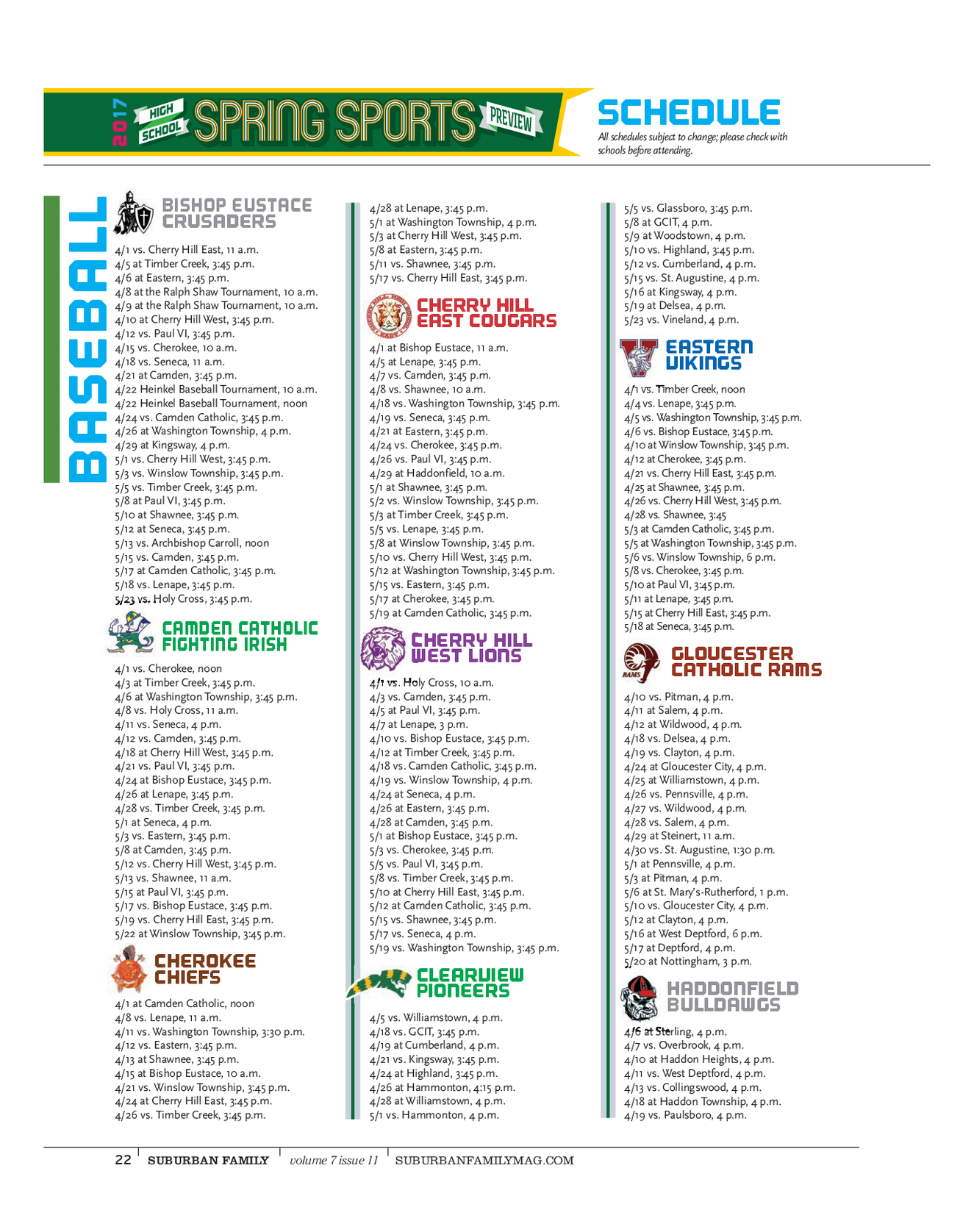 2017 HIGH SCHOOL SPRING SPORTS PREVIEW

SCHEDULE
All schedules subject to change; please check with schools before attending.

BASEBALL

BISHOP EUSTACE CRUSADERS
4/1 vs. Cherry Hill East, 11 a.m.
4/5 at Timber Creek, 3:45 p.m.
4/6 at Eastern, 3:45 p.m.
4/8 at the Ralph Shaw Tournament, 10 a.m.
4/9 at the Ralph Shaw Tournament, 10 a.m.
4/10 at Cherry Hill West, 3:45 p.m.
4/12 vs. Paul VI, 3:45 p.m.
4/15 vs. Cherokee, 10 a.m.
4/18 vs. Seneca, 11 a.m.
4/21 at Camden, 3:45 p.m.
4/22 Heinkel Baseball Tournament, 10 a.m.
4/22 Heinkel Baseball Tournament, noon
4/24 vs. Camden Catholic, 3:45 p.m.
4/26 at Washington Township, 4 p.m.
4/29 at Kingsway, 4 p.m.
5/1 vs. Cherry Hill West, 3:45 p.m.
5/3 vs. Winslow Township, 3:45 p.m.
5/5 vs. Timber Creek, 3:45 p.m.
5/8 at Paul VI, 3:45 p.m.
5/10 at Shawnee, 3:45 p.m.
5/12 at Seneca, 3:45 p.m.
5/13 vs. Archbishop Carroll, noon
5/15 vs. Camden, 3:45 p.m.
5/17 at Camden Catholic, 3:45 p.m.
5/18 vs. Lenape, 3:45 p.m.
5/23 vs. Holy Cross, 3:45 p.m.

CAMDEN CATHOLIC FIGHTING IRISH
4/1 vs. Cherokee, noon
4/3 at Timber Creek, 3:45 p.m.
4/6 at Washington Township, 3:45 p.m.
4/8 vs. Holy Cross, 11 a.m.
4/11 vs. Seneca, 4 p.m.
4/12 vs. Camden, 3:45 p.m.
4/18 at Cherry Hill West, 3:45 p.m.
4/21 vs. Paul VI, 3:45 p.m.
4/24 at Bishop Eustace, 3:45 p.m.
4/26 at Lenape, 3:45 p.m.
4/28 vs. Timber Creek, 3:45 p.m.
5/1 at Seneca, 4 p.m.
5/3 vs. Eastern, 3:45 p.m.
5/8 at Camden, 3:45 p.m.
5/12 vs. Cherry Hill West, 3:45 p.m.
5/13 vs. Shawnee, 11 a.m.
5/15 at Paul VI, 3:45 p.m.
5/17 vs. Bishop Eustace, 3:45 p.m.
5/19 vs. Cherry Hill East, 3:45 p.m.
5/22 at Winslow Township, 3:45 p.m.

CHEROKEE CHIEFS
4/1 at Camden Catholic, noon
4/8 vs. Lenape, 11 a.m.
4/11 vs. Washington Township, 3:30 p.m.
4/12 vs. Eastern, 3:45 p.m.
4/13 at Shawnee, 3:45 p.m.
4/15 at Bishop Eustace, 10 a.m.
4/21 vs. Winslow Township, 3:45 p.m.
4/24 at Cherry Hill East, 3:45 p.m.
4/26 vs. Timber Creek, 3:45 p.m.
4/28 at Lenape, 3:45 p.m.
5/1 at Washington Township, 4 p.m.
5/3 at Cherry Hill West, 3:45 p.m.
5/8 at Eastern, 3:45 p.m.
5/11 vs. Shawnee, 3:45 p.m.
5/17 vs. Cherry Hill East, 3:45 p.m.

CHERRY HILL EAST COUGARS
4/1 at Bishop Eustace, 11 a.m.
4/5 at Lenape, 3:45 p.m.
4/7 vs. Camden, 3:45 p.m.
4/8 vs. Shawnee, 10 a.m.
4/18 vs. Washington Township, 3:45 p.m.
4/19 vs. Seneca, 3:45 p.m.
4/21 at Eastern, 3:45 p.m.
4/24 vs. Cherokee, 3:45 p.m.
4/26 vs. Paul VI, 3:45 p.m.
4/29 at Haddonfield, 10 a.m.
5/1 at Shawnee, 3:45 p.m.
5/2 vs. Winslow Township, 3:45 p.m.
5/3 at Timber Creek, 3:45 p.m.
5/5 vs. Lenape, 3:45 p.m.
5/8 at Winslow Township, 3:45 p.m.
5/10 vs. Cherry Hill West, 3:45 p.m.
5/12 at Washington Township, 3:45 p.m.
5/15 vs. Eastern, 3:45 p.m.
5/17 at Cherokee, 3:45 p.m.
5/19 at Camden Catholic, 3:45 p.m.

CHERRY HILL WEST LIONS
4/1 vs. Holy Cross, 10 a.m.
4/3 vs. Camden, 3:45 p.m.
4/5 at Paul VI, 3:45 p.m.
4/7 at Lenape, 3 p.m.
4/10 vs. Bishop Eustace, 3:45 p.m.
4/12 at Timber Creek, 3:45 p.m.
4/18 vs. Camden Catholic, 3:45 p.m.
4/19 vs. Winslow Township, 4 p.m.
4/24 at Seneca, 4 p.m.
4/26 at Eastern, 3:45 p.m.
4/28 at Camden, 3:45 p.m.
5/1 at Bishop Eustace, 3:45 p.m.
5/3 vs. Cherokee, 3:45 p.m.
5/5 vs. Paul VI, 3:45 p.m.
5/8 vs. Timber Creek, 3:45 p.m.
5/10 at Cherry Hill East, 3:45 p.m.
5/12 at Camden Catholic, 3:45 p.m.
5/15 vs. Shawnee, 3:45 p.m.
5/17 vs. Seneca, 4 p.m.
5/19 vs. Washington Township, 3:45 p.m.

CLEARVIEW PIONEERS
4/5 vs. Williamstown, 4 p.m.
4/18 vs. GCIT, 3:45 p.m.
4/19 at Cumberland, 4 p.m.
4/21 vs. Kingsway, 3:45 p.m.
4/24 at Highland, 3:45 p.m.
4/26 at Hammonton, 4:15 p.m.
4/28 at Williamstown, 4 p.m.
5/1 vs. Hammonton, 4 p.m.
5/5 vs. Glassboro, 3:45 p.m.
5/8 at GCIT, 4 p.m.
5/9 at Woodstown, 4 p.m.
5/10 vs. Highland, 3:45 p.m.
5/12 vs. Cumberland, 4 p.m.
5/15 vs. St. Augustine, 4 p.m.
5/16 at Kingsway, 4 p.m.
5/19 at Delsea, 4 p.m.
5/23 vs. Vineland, 4 p.m.

EASTERN VIKINGS
4/1 vs. Timber Creek, noon
4/4 vs. Lenape, 3:45 p.m.
4/5 vs. Washington Township, 3:45 p.m.
4/6 vs. Bishop Eustace, 3:45 p.m.
4/10 at Winslow Township, 3:45 p.m.
4/12 at Cherokee, 3:45 p.m.
4/21 vs. Cherry Hill East, 3:45 p.m.
4/25 at Shawnee, 3:45 p.m.
4/26 vs. Cherry Hill West, 3:45 p.m.
4/28 vs. Shawnee, 3:45
5/3 at Camden Catholic, 3:45 p.m.
5/5 at Washington Township, 3:45 p.m.
5/6 vs. Winslow Township, 6 p.m.
5/8 vs. Cherokee, 3:45 p.m.
5/10 at Paul VI, 3:45 p.m.
5/11 at Lenape, 3:45 p.m.
5/15 at Cherry Hill East, 3:45 p.m.
5/18 at Seneca, 3:45 p.m.

GLOUCESTER CATHOLIC RAMS
4/10 vs. Pitman, 4 p.m.
4/11 at Salem, 4 p.m.
4/12 at Wildwood, 4 p.m.
4/18 vs. Delsea, 4 p.m.
4/19 vs. Clayton, 4 p.m.
4/24 at Gloucester City, 4 p.m.
4/25 at Williamstown, 4 p.m.
4/26 vs. Pennsville, 4 p.m.
4/27 vs. Wildwood, 4 p.m.
4/28 vs. Salem, 4 p.m.
4/29 at Steinert, 11 a.m.
4/30 vs. St. Augustine, 1:30 p.m.
5/1 at Pennsville, 4 p.m.
5/3 at Pitman, 4 p.m.
5/6 at St. Mary's-Rutherford, 1 p.m.
5/10 vs. Gloucester City, 4 p.m.
5/12 at Clayton, 4 p.m.
5/16 at West Deptford, 6 p.m.
5/17 at Deptford, 4 p.m.
5/20 at Nottingham, 3 p.m.

HADDONFIELD BULLDAWGS
4/6 at Sterling, 4 p.m.
4/7 vs. Overbrook, 4 p.m.
4/10 at Haddon Heights, 4 p.m.
4/11 vs. West Deptford, 4 p.m.
4/13 vs. Collingswood, 4 p.m.
4/18 at Haddon Township, 4 p.m.
4/19 vs. Paulsboro, 4 p.m.

22 SUBURBAN FAMILY volume 7 issue 11 SUBURBANFAMILYMAG.COM